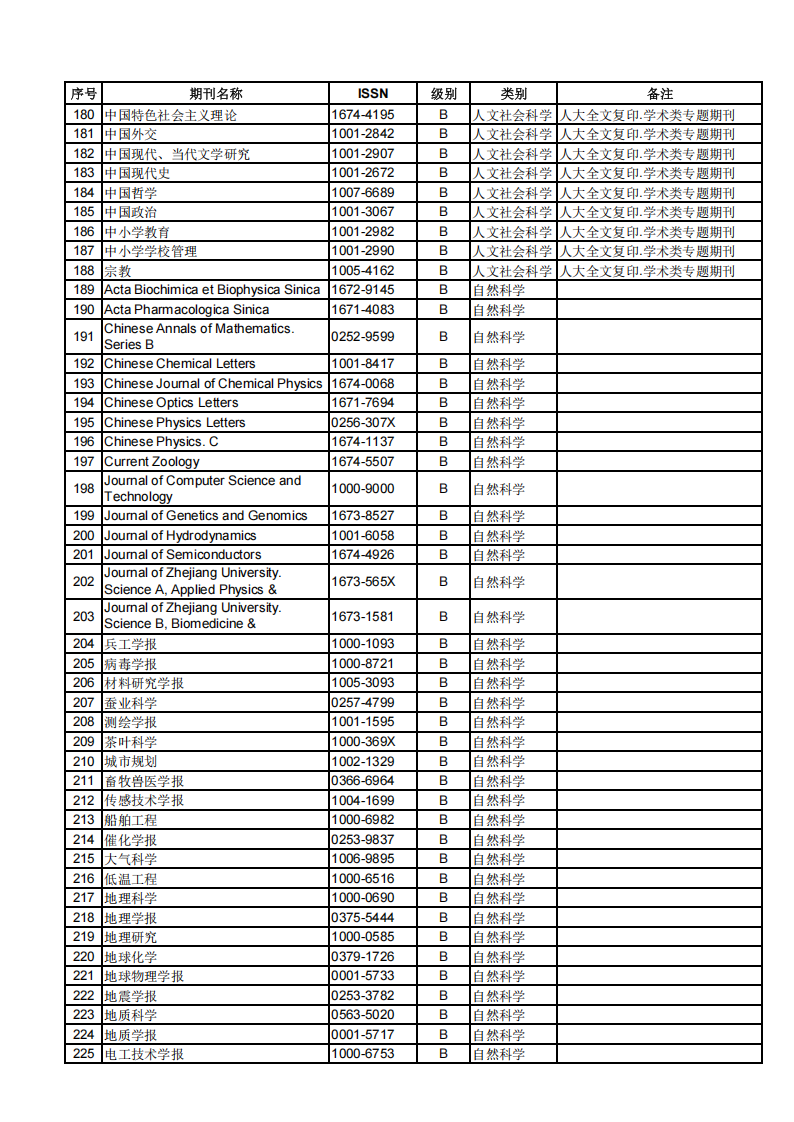 | 序号 | 期刊名称 | ISSN | 级别 | 类别 | 备注 |
|---|---|---|---|---|---|
| 180 | 中国特色社会主义理论 | 1674-4195 | B | 人文社会科学 | 人大全文复印.学术类专题期刊 |
| 181 | 中国外交 | 1001-2842 | B | 人文社会科学 | 人大全文复印.学术类专题期刊 |
| 182 | 中国现代、当代文学研究 | 1001-2907 | B | 人文社会科学 | 人大全文复印.学术类专题期刊 |
| 183 | 中国现代史 | 1001-2672 | B | 人文社会科学 | 人大全文复印.学术类专题期刊 |
| 184 | 中国哲学 | 1007-6689 | B | 人文社会科学 | 人大全文复印.学术类专题期刊 |
| 185 | 中国政治 | 1001-3067 | B | 人文社会科学 | 人大全文复印.学术类专题期刊 |
| 186 | 中小学教育 | 1001-2982 | B | 人文社会科学 | 人大全文复印.学术类专题期刊 |
| 187 | 中小学学校管理 | 1001-2990 | B | 人文社会科学 | 人大全文复印.学术类专题期刊 |
| 188 | 宗教 | 1005-4162 | B | 人文社会科学 | 人大全文复印.学术类专题期刊 |
| 189 | Acta Biochimica et Biophysica Sinica | 1672-9145 | B | 自然科学 | |
| 190 | Acta Pharmacologica Sinica | 1671-4083 | B | 自然科学 | |
| 191 | Chinese Annals of Mathematics. Series B | 0252-9599 | B | 自然科学 | |
| 192 | Chinese Chemical Letters | 1001-8417 | B | 自然科学 | |
| 193 | Chinese Journal of Chemical Physics | 1674-0068 | B | 自然科学 | |
| 194 | Chinese Optics Letters | 1671-7694 | B | 自然科学 | |
| 195 | Chinese Physics Letters | 0256-307X | B | 自然科学 | |
| 196 | Chinese Physics. C | 1674-1137 | B | 自然科学 | |
| 197 | Current Zoology | 1674-5507 | B | 自然科学 | |
| 198 | Journal of Computer Science and Technology | 1000-9000 | B | 自然科学 | |
| 199 | Journal of Genetics and Genomics | 1673-8527 | B | 自然科学 | |
| 200 | Journal of Hydrodynamics | 1001-6058 | B | 自然科学 | |
| 201 | Journal of Semiconductors | 1674-4926 | B | 自然科学 | |
| 202 | Journal of Zhejiang University. Science A, Applied Physics & | 1673-565X | B | 自然科学 | |
| 203 | Journal of Zhejiang University. Science B, Biomedicine & | 1673-1581 | B | 自然科学 | |
| 204 | 兵工学报 | 1000-1093 | B | 自然科学 | |
| 205 | 病毒学报 | 1000-8721 | B | 自然科学 | |
| 206 | 材料研究学报 | 1005-3093 | B | 自然科学 | |
| 207 | 蚕业科学 | 0257-4799 | B | 自然科学 | |
| 208 | 测绘学报 | 1001-1595 | B | 自然科学 | |
| 209 | 茶叶科学 | 1000-369X | B | 自然科学 | |
| 210 | 城市规划 | 1002-1329 | B | 自然科学 | |
| 211 | 畜牧兽医学报 | 0366-6964 | B | 自然科学 | |
| 212 | 传感技术学报 | 1004-1699 | B | 自然科学 | |
| 213 | 船舶工程 | 1000-6982 | B | 自然科学 | |
| 214 | 催化学报 | 0253-9837 | B | 自然科学 | |
| 215 | 大气科学 | 1006-9895 | B | 自然科学 | |
| 216 | 低温工程 | 1000-6516 | B | 自然科学 | |
| 217 | 地理科学 | 1000-0690 | B | 自然科学 | |
| 218 | 地理学报 | 0375-5444 | B | 自然科学 | |
| 219 | 地理研究 | 1000-0585 | B | 自然科学 | |
| 220 | 地球化学 | 0379-1726 | B | 自然科学 | |
| 221 | 地球物理学报 | 0001-5733 | B | 自然科学 | |
| 222 | 地震学报 | 0253-3782 | B | 自然科学 | |
| 223 | 地质科学 | 0563-5020 | B | 自然科学 | |
| 224 | 地质学报 | 0001-5717 | B | 自然科学 | |
| 225 | 电工技术学报 | 1000-6753 | B | 自然科学 | |